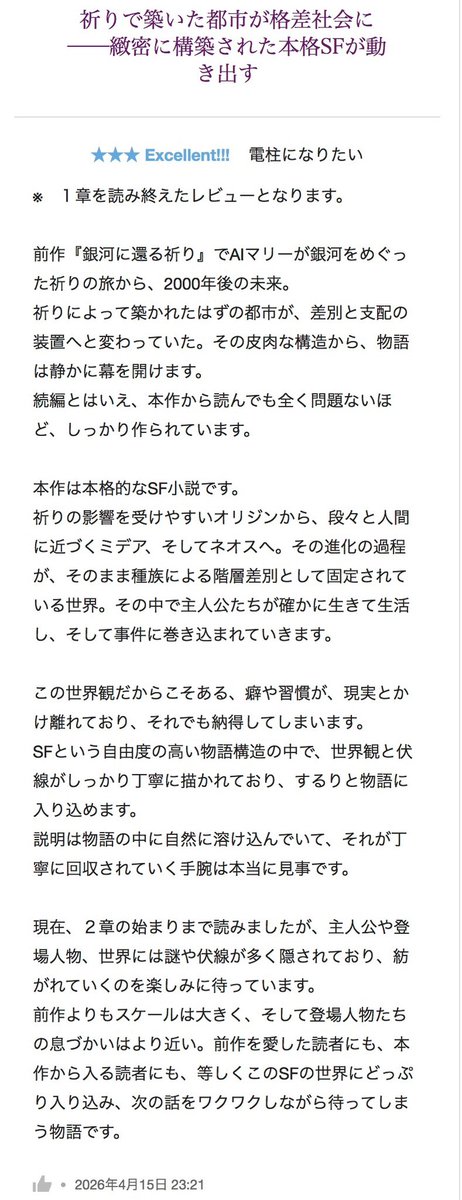 祈りで築いた都市が格差社会に——緻密に構築された本格SFが動き出す

★★★ Excellent!!! 電柱になりたい

※ １章を読み終えたレビューとなります。

前作『銀河に還る祈り』でAIマリーが銀河をめぐった祈りの旅から、2000年後の未来。
祈りによって築かれたはずの都市が、差別と支配の装置へと変わっていた。その皮肉な構造から、物語は静かに幕を開けます。
続編とはいえ、本作から読んでも全く問題ないほど、しっかり作られています。

本作は本格的なSF小説です。
祈りの影響を受けやすいオリジンから、段々と人間に近づくミデア、そしてネオスへ。その進化の過程が、そのまま種族による階層差別として固定されている世界。その中で主人公たちが確かに生きて生活し、そして事件に巻き込まれていきます。

この世界観だからこそある、癖や習慣が、現実とかけ離れており、それでも納得してしまいます。
SFという自由度の高い物語構造の中で、世界観と伏線がしっかり丁寧に描かれており、するりと物語に入り込めます。
説明は物語の中に自然に溶け込んでいて、それが丁寧に回収されていく手腕は本当に見事です。

現在、２章の始まりまで読みましたが、主人公や登場人物、世界には謎や伏線が多く隠されており、紡がれていくのを楽しみに待っています。
前作よりもスケールは大きく、そして登場人物たちの息づかいはより近い。前作を愛した読者にも、本作から入る読者にも、等しくこのSFの世界にどっぷり入り込み、次の話をワクワクしながら待ってしまう物語です。

• 2026年4月15日 23:21